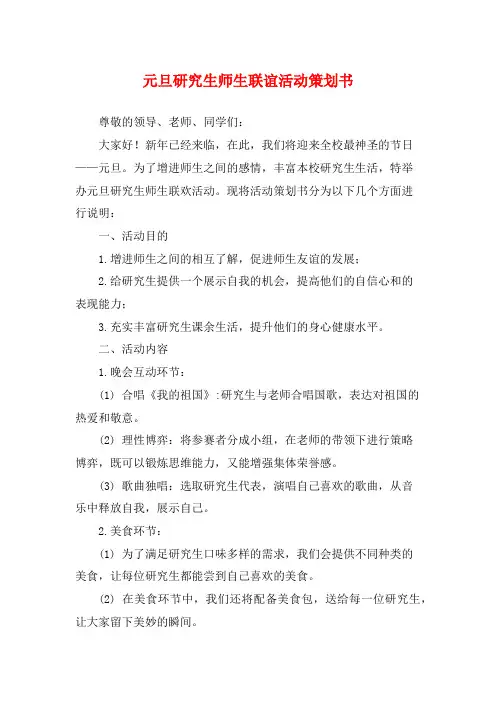 元旦研究生师生联谊活动策划书

尊敬的领导、老师、同学们：

大家好！新年已经来临，在此，我们将迎来全校最神圣的节日——元旦。为了增进师生之间的感情，丰富本校研究生生活，特举办元旦研究生师生联欢活动。现将活动策划书分为以下几个方面进行说明：

一、活动目的

1.增进师生之间的相互了解，促进师生友谊的发展；

2.给研究生提供一个展示自我的机会，提高他们的自信心和的表现能力；

3.充实丰富研究生课余生活，提升他们的身心健康水平。

二、活动内容

1.晚会互动环节：

(1) 合唱《我的祖国》:研究生与老师合唱国歌，表达对祖国的热爱和敬意。

(2) 理性博弈：将参赛者分成小组，在老师的带领下进行策略博弈，既可以锻炼思维能力，又能增强集体荣誉感。

(3) 歌曲独唱：选取研究生代表，演唱自己喜欢的歌曲，从音乐中释放自我，展示自己。

2.美食环节：

(1) 为了满足研究生口味多样的需求，我们会提供不同种类的美食，让每位研究生都能尝到自己喜欢的美食。

(2) 在美食环节中，我们还将配备美食包，送给每一位研究生，让大家留下美妙的瞬间。